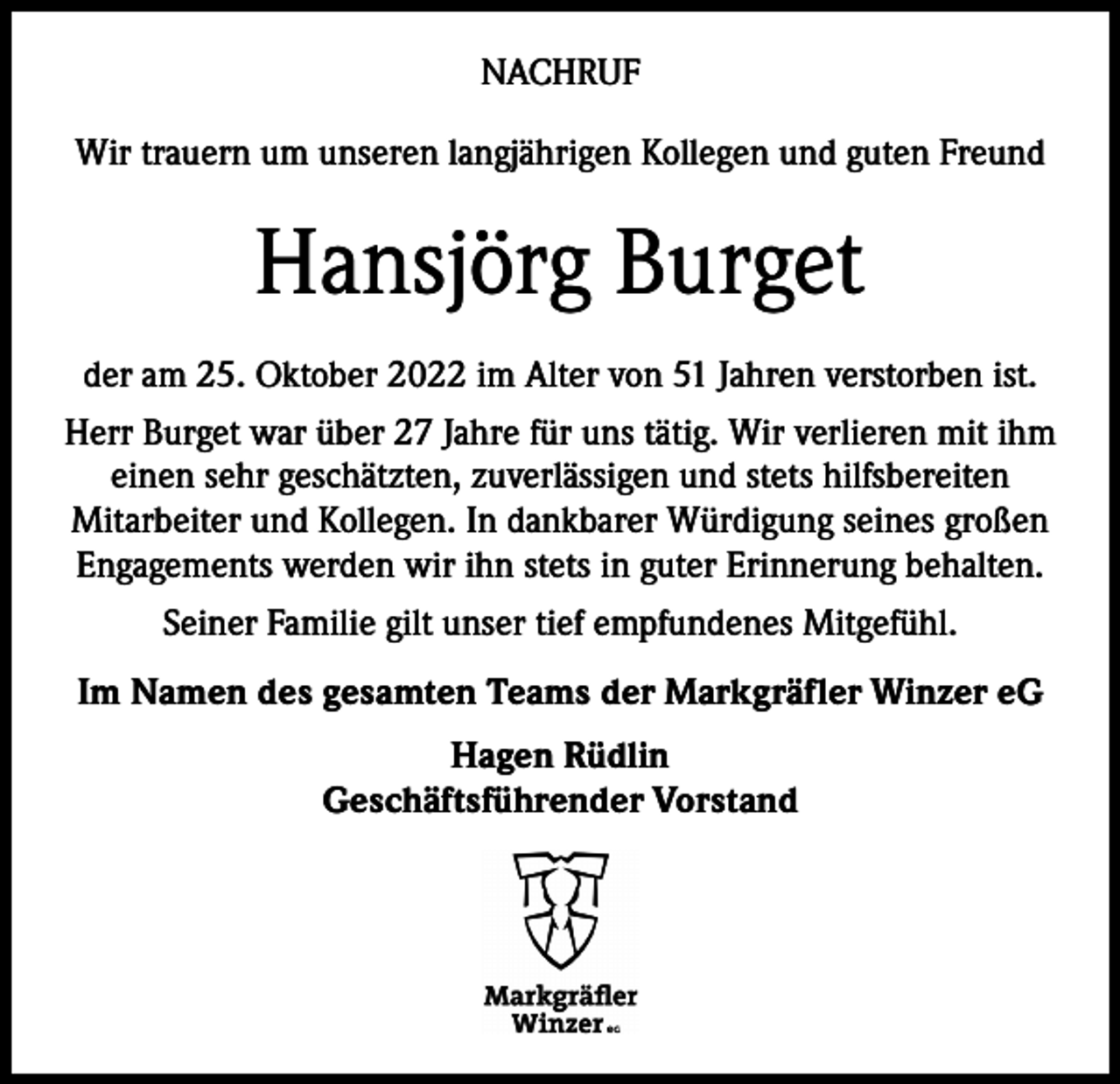 NACHRUF

Wir trauern um unseren langjährigen Kollegen und guten Freund

Hansjörg Burget

der am 25. Oktober 2022 im Alter von 51 Jahren verstorben ist.

Herr Burget war über 27 Jahre für uns tätig. Wir verlieren mit ihm einen sehr geschätzten, zuverlässigen und stets hilfsbereiten Mitarbeiter und Kollegen. In dankbarer Würdigung seines großen Engagements werden wir ihn stets in guter Erinnerung behalten.

Seiner Familie gilt unser tief empfundenes Mitgefühl.

Im Namen des gesamten Teams der Markgräfler Winzer eG

Hagen Rüdlin
Geschäftsführender Vorstand

Markgräfler
Winzer eG